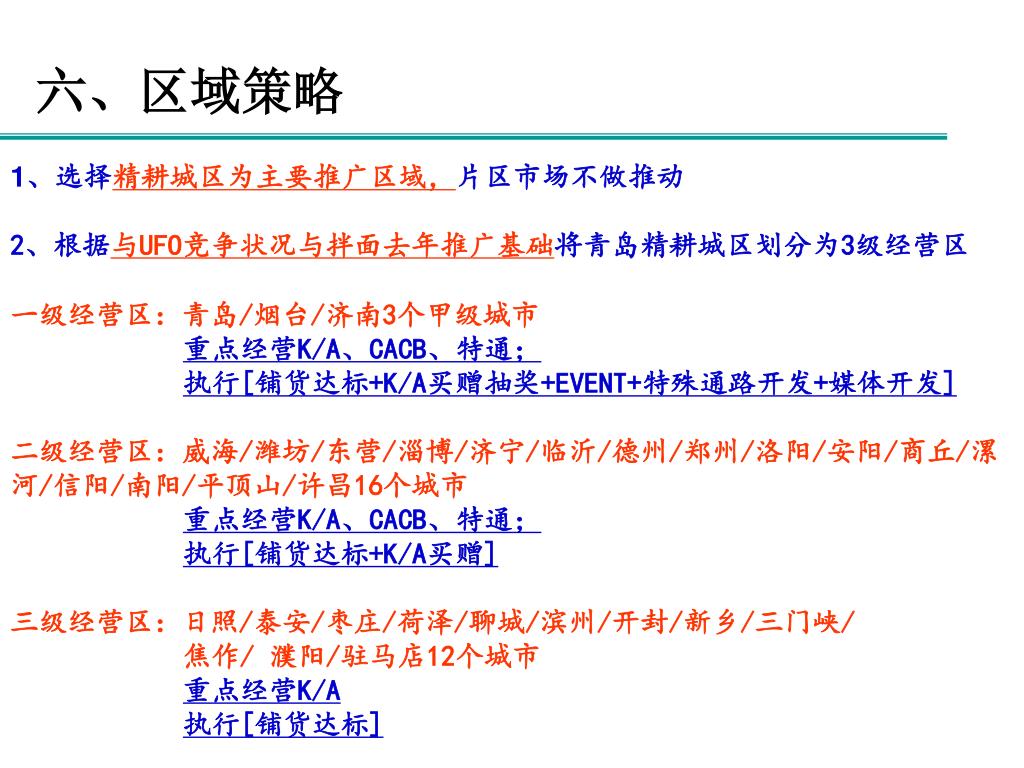 六、区域策略

1、选择精耕城区为主要推广区域，片区市场不做推动

2、根据与UFO竞争状况与拌面去年推广基础将青岛精耕城区划分为3级经营区

一级经营区：青岛/烟台/济南3个甲级城市
重点经营K/A、CACB、特通；
执行[铺货达标+K/A买赠抽奖+EVENT+特殊通路开发+媒体开发]

二级经营区：威海/潍坊/东营/淄博/济宁/临沂/德州/郑州/洛阳/安阳/商丘/漯河/信阳/南阳/平顶山/许昌16个城市
重点经营K/A、CACB、特通；
执行[铺货达标+K/A买赠]

三级经营区：日照/泰安/枣庄/荷泽/聊城/滨州/开封/新乡/三门峡/焦作/ 濮阳/驻马店12个城市
重点经营K/A
执行[铺货达标]